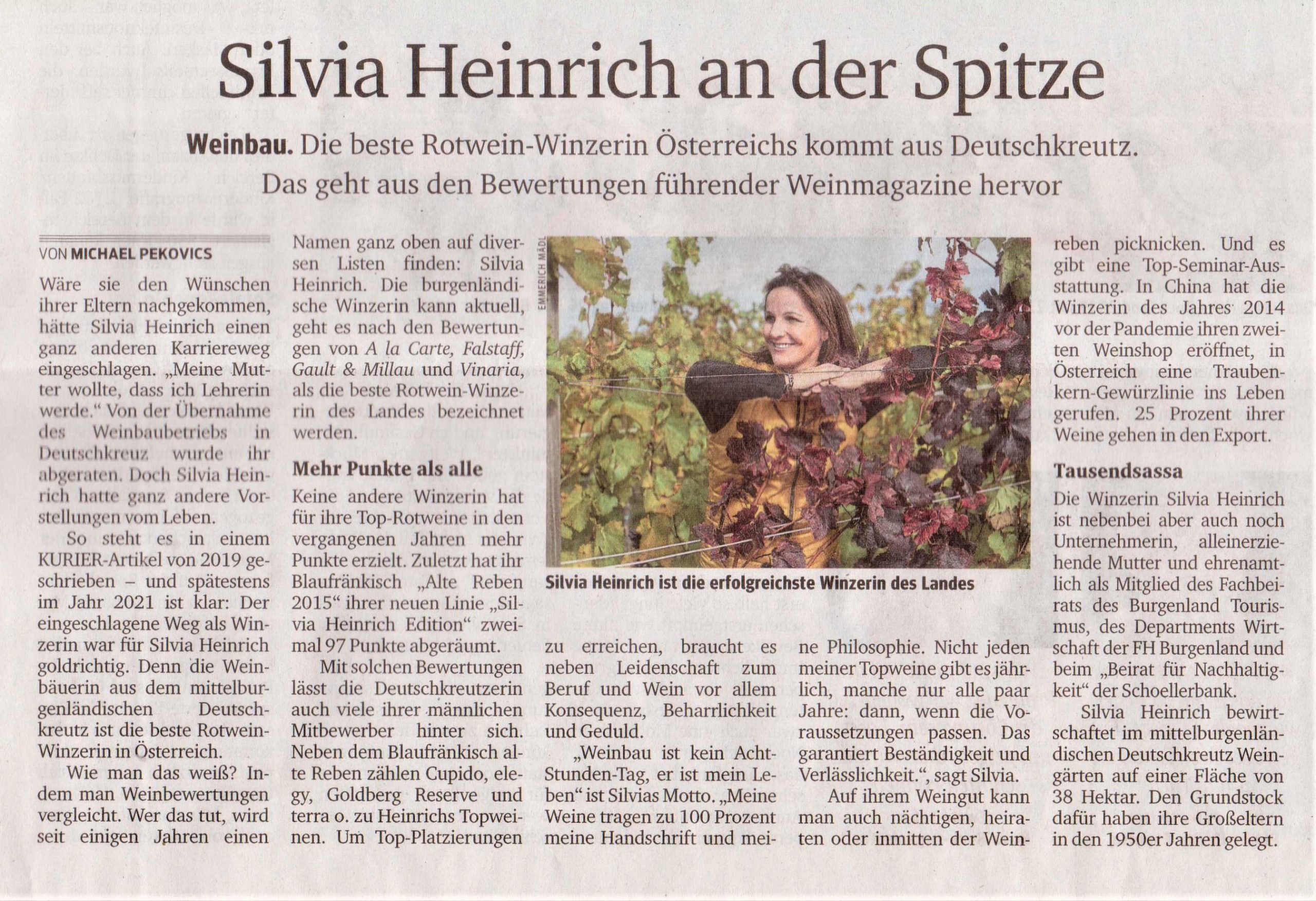 Silvia Heinrich an der Spitze

Weinbau. Die beste Rotwein-Winzerin Österreichs kommt aus Deutschkreutz. Das geht aus den Bewertungen führender Weinmagazine hervor

VON MICHAEL PEKOVICS

Wäre sie den Wünschen ihrer Eltern nachgekommen, hätte Silvia Heinrich einen ganz anderen Karriereweg eingeschlagen. „Meine Mutter wollte, dass ich Lehrerin werde." Von der Übernahme des Weinbaubetriebs in Deutschkreuz wurde ihr abgeraten. Doch Silvia Heinrich hatte ganz andere Vorstellungen vom Leben.

So steht es in einem KURIER-Artikel von 2019 geschrieben – und spätestens im Jahr 2021 ist klar: Der eingeschlagene Weg als Winzerin war für Silvia Heinrich goldrichtig. Denn die Weinbäuerin aus dem mittelburgenländischen Deutschkreutz ist die beste Rotwein-Winzerin in Österreich.

Wie man das weiß? Indem man Weinbewertungen vergleicht. Wer das tut, wird seit einigen Jahren einen Namen ganz oben auf diversen Listen finden: Silvia Heinrich. Die burgenländische Winzerin kann aktuell, geht es nach den Bewertungen von A la Carte, Falstaff, Gault & Millau und Vinaria, als die beste Rotwein-Winzerin des Landes bezeichnet werden.

Mehr Punkte als alle

Keine andere Winzerin hat für ihre Top-Rotweine in den vergangenen Jahren mehr Punkte erzielt. Zuletzt hat ihr Blaufränkisch „Alte Reben 2015" ihrer neuen Linie „Silvia Heinrich Edition" zweimal 97 Punkte abgeräumt.

Mit solchen Bewertungen lässt die Deutschkreutzerin auch viele ihrer männlichen Mitbewerber hinter sich. Neben dem Blaufränkisch alte Reben zählen Cupido, elegy, Goldberg Reserve und terra o. zu Heinrichs Topweinen. Um Top-Platzierungen zu erreichen, braucht es neben Leidenschaft zum Beruf und Wein vor allem Konsequenz, Beharrlichkeit und Geduld.

„Weinbau ist kein Acht-Stunden-Tag, er ist mein Leben" ist Silvias Motto. „Meine Weine tragen zu 100 Prozent meine Handschrift und meine Philosophie. Nicht jeden meiner Topweine gibt es jährlich, manche nur alle paar Jahre: dann, wenn die Voraussetzungen passen. Das garantiert Beständigkeit und Verlässlichkeit.", sagt Silvia.

Auf ihrem Weingut kann man auch nächtigen, heiraten oder inmitten der Weinreben picknicken. Und es gibt eine Top-Seminar-Ausstattung. In China hat die Winzerin des Jahres 2014 vor der Pandemie ihren zweiten Weinshop eröffnet, in Österreich eine Traubenkern-Gewürzlinie ins Leben gerufen. 25 Prozent ihrer Weine gehen in den Export.

Tausendsassa

Die Winzerin Silvia Heinrich ist nebenbei aber auch noch Unternehmerin, alleinerziehende Mutter und ehrenamtlich als Mitglied des Fachbeirats des Burgenland Tourismus, des Departments Wirtschaft der FH Burgenland und beim „Beirat für Nachhaltigkeit" der Schoellerbank.

Silvia Heinrich bewirtschaftet im mittelburgenländischen Deutschkreutz Weingärten auf einer Fläche von 38 Hektar. Den Grundstock dafür haben ihre Großeltern in den 1950er Jahren gelegt.

EMMERICH MÄDL

Silvia Heinrich ist die erfolgreichste Winzerin des Landes